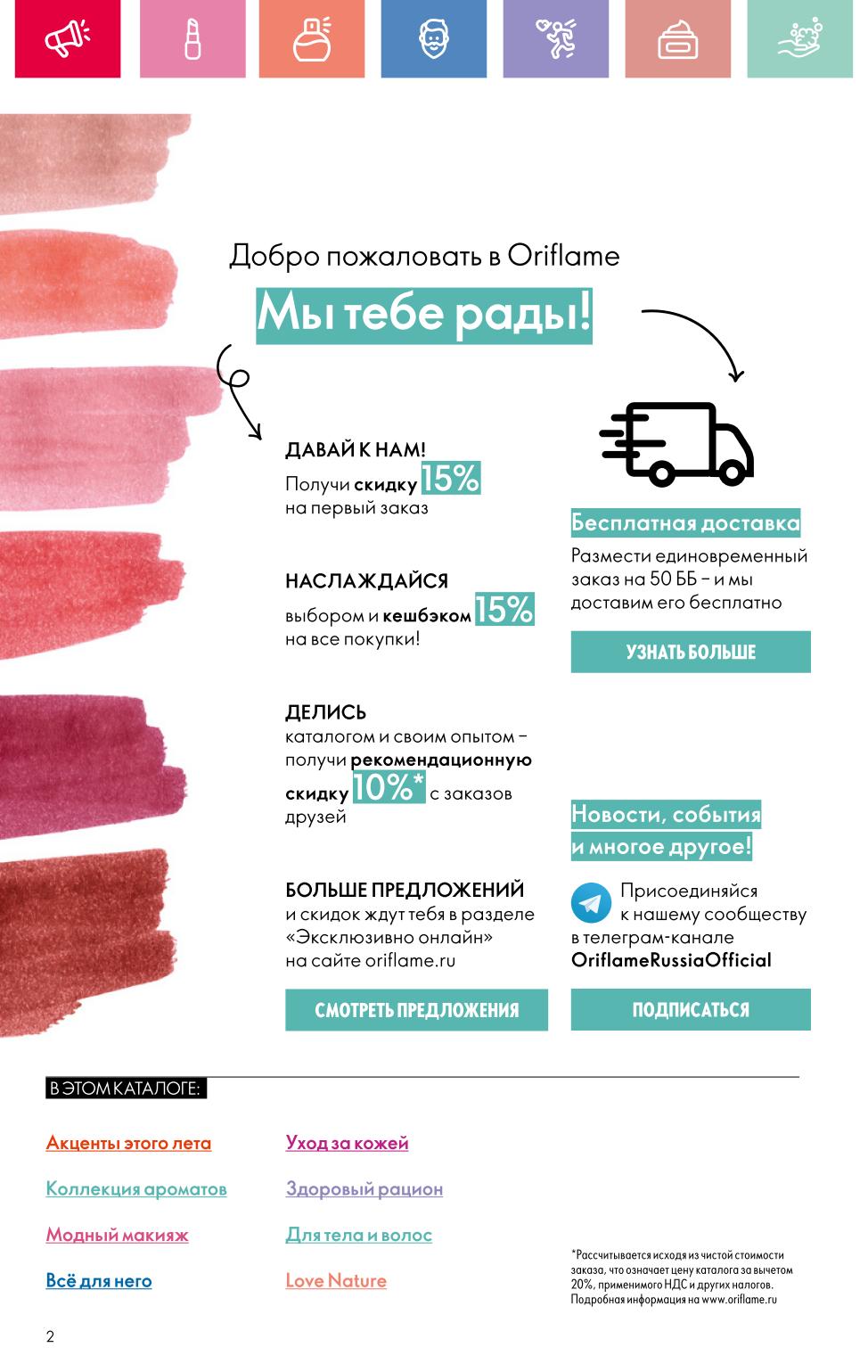 Добро пожаловать в Oriflame

Мы тебе рады!

ДАВАЙ К НАМ!
Получи скидку 15% на первый заказ

НАСЛАЖДАЙСЯ
выбором и кешбэком 15% на все покупки!

ДЕЛИСЬ
каталогом и своим опытом – получи рекомендационную скидку 10%* с заказов друзей

БОЛЬШЕ ПРЕДЛОЖЕНИЙ
и скидок ждут тебя в разделе «Эксклюзивно онлайн» на сайте oriflame.ru

СМОТРЕТЬ ПРЕДЛОЖЕНИЯ

Бесплатная доставка
Размести единовременный заказ на 50 ББ – и мы доставим его бесплатно

УЗНАТЬ БОЛЬШЕ

Новости, события и многое другое!

Присоединяйся к нашему сообществу в телеграм-канале OriflameRussiaOfficial

ПОДПИСАТЬСЯ

В ЭТОМ КАТАЛОГЕ:

Акценты этого лета
Коллекция ароматов
Модный макияж
Всё для него

Уход за кожей
Здоровый рацион
Для тела и волос
Love Nature

*Рассчитывается исходя из чистой стоимости заказа, что означает цену каталога за вычетом 20%, применимого НДС и других налогов. Подробная информация на www.oriflame.ru

2